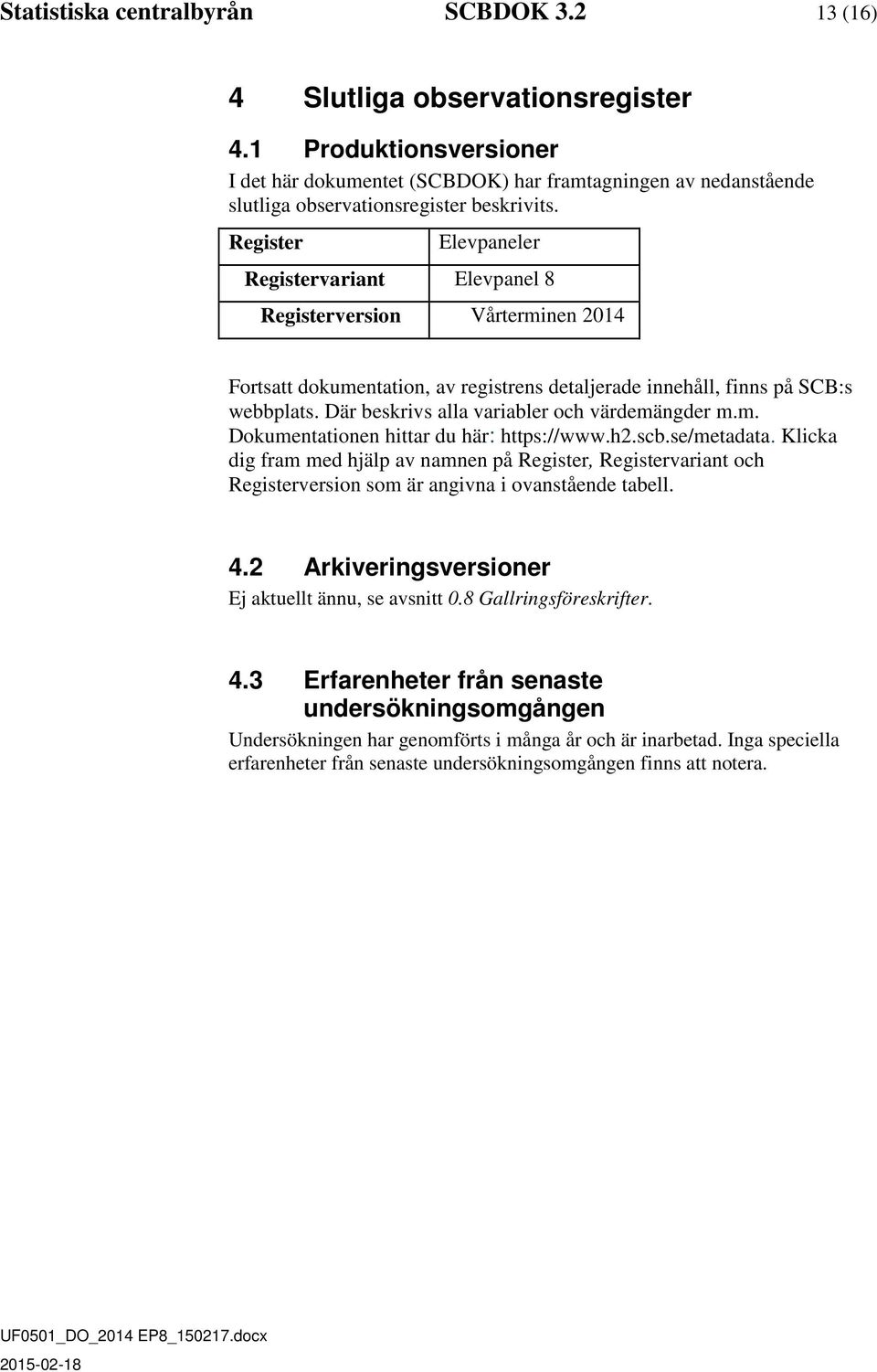 Statistiska centralbyrån SCBDOK 3.2 13 (16)

4 Slutliga observationsregister

4.1 Produktionsversioner

I det här dokumentet (SCBDOK) har framtagningen av nedanstående slutliga observationsregister beskrivits.

| Register | Elevpaneler |
|---|---|
| Registervariant | Elevpanel 8 |
| Registerversion | Vårterminen 2014 |

Fortsatt dokumentation, av registrens detaljerade innehåll, finns på SCB:s webbplats. Där beskrivs alla variabler och värdemängder m.m. Dokumentationen hittar du här: https://www.h2.scb.se/metadata. Klicka dig fram med hjälp av namnen på Register, Registervariant och Registerversion som är angivna i ovanstående tabell.

4.2 Arkiveringsversioner

Ej aktuellt ännu, se avsnitt 0.8 Gallringsföreskrifter.

4.3 Erfarenheter från senaste undersökningsomgången

Undersökningen har genomförts i många år och är inarbetad. Inga speciella erfarenheter från senaste undersökningsomgången finns att notera.

UF0501_DO_2014 EP8_150217.docx
2015-02-18